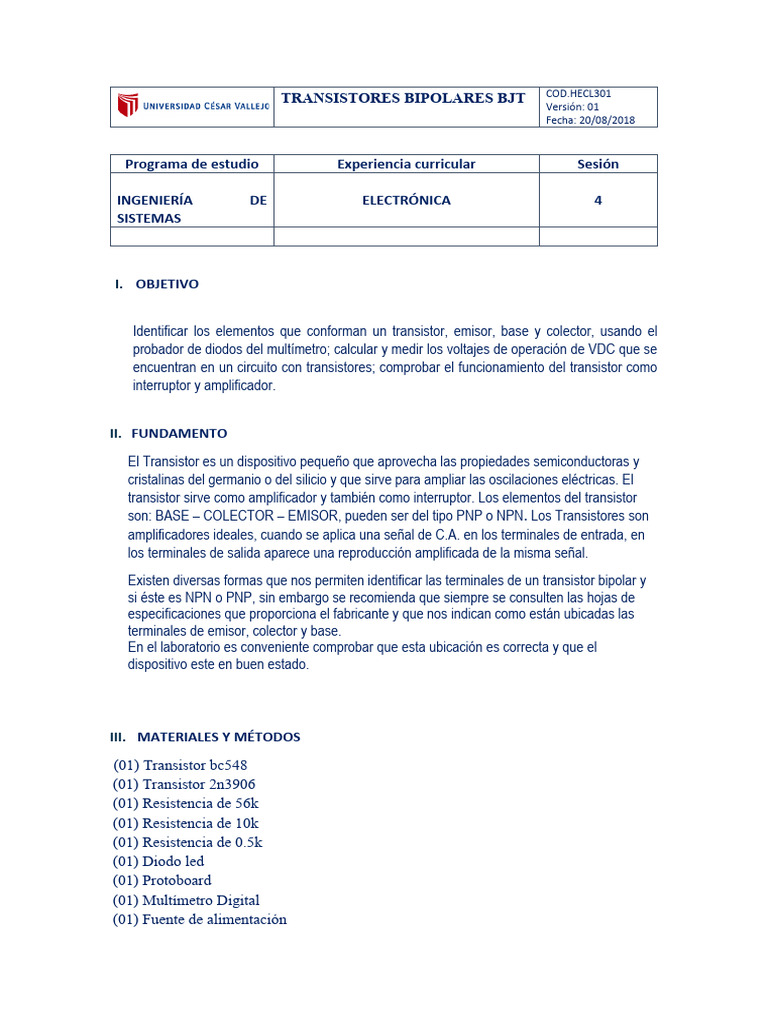 | UNIVERSIDAD CÉSAR VALLEJO | TRANSISTORES BIPOLARES BJT | COD.HECL301 Versión: 01 Fecha: 20/08/2018 |
|---|---|---|

| Programa de estudio | Experiencia curricular | Sesión |
|---|---|---|
| INGENIERÍA DE SISTEMAS | ELECTRÓNICA | 4 |
| | | |

I. OBJETIVO

Identificar los elementos que conforman un transistor, emisor, base y colector, usando el probador de diodos del multímetro; calcular y medir los voltajes de operación de VDC que se encuentran en un circuito con transistores; comprobar el funcionamiento del transistor como interruptor y amplificador.

II. FUNDAMENTO

El Transistor es un dispositivo pequeño que aprovecha las propiedades semiconductoras y cristalinas del germanio o del silicio y que sirve para ampliar las oscilaciones eléctricas. El transistor sirve como amplificador y también como interruptor. Los elementos del transistor son: BASE – COLECTOR – EMISOR, pueden ser del tipo PNP o NPN. Los Transistores son amplificadores ideales, cuando se aplica una señal de C.A. en los terminales de entrada, en los terminales de salida aparece una reproducción amplificada de la misma señal.

Existen diversas formas que nos permiten identificar las terminales de un transistor bipolar y si éste es NPN o PNP, sin embargo se recomienda que siempre se consulten las hojas de especificaciones que proporciona el fabricante y que nos indican como están ubicadas las terminales de emisor, colector y base.
En el laboratorio es conveniente comprobar que esta ubicación es correcta y que el dispositivo este en buen estado.

III. MATERIALES Y MÉTODOS

(01) Transistor bc548
(01) Transistor 2n3906
(01) Resistencia de 56k
(01) Resistencia de 10k
(01) Resistencia de 0.5k
(01) Diodo led
(01) Protoboard
(01) Multímetro Digital
(01) Fuente de alimentación